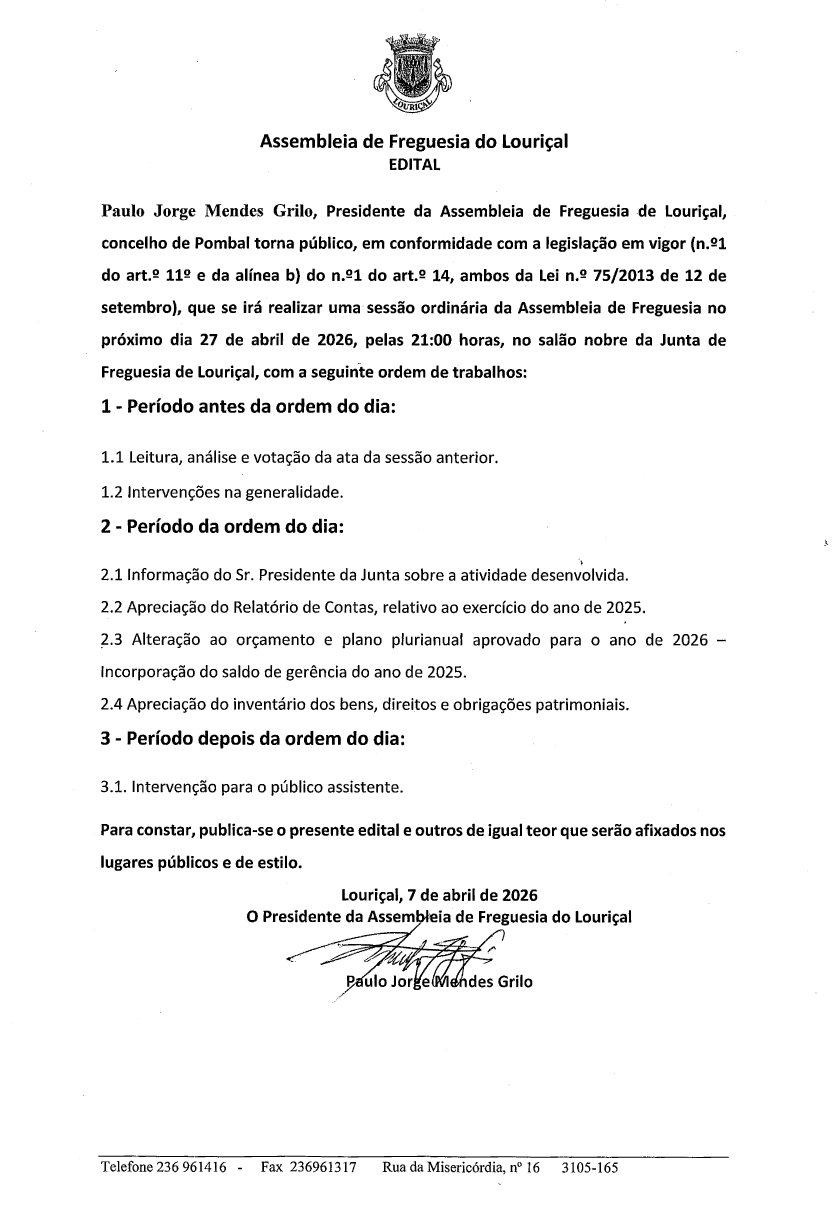 LOURIÇAL

Assembleia de Freguesia do Louriçal
EDITAL

Paulo Jorge Mendes Grilo, Presidente da Assembleia de Freguesia de Louriçal, concelho de Pombal torna público, em conformidade com a legislação em vigor (n.º1 do art.º 11º e da alínea b) do n.º1 do art.º 14, ambos da Lei n.º 75/2013 de 12 de setembro), que se irá realizar uma sessão ordinária da Assembleia de Freguesia no próximo dia 27 de abril de 2026, pelas 21:00 horas, no salão nobre da Junta de Freguesia de Louriçal, com a seguinte ordem de trabalhos:

1 - Período antes da ordem do dia:

1.1 Leitura, análise e votação da ata da sessão anterior.

1.2 Intervenções na generalidade.

2 - Período da ordem do dia:

2.1 Informação do Sr. Presidente da Junta sobre a atividade desenvolvida.

2.2 Apreciação do Relatório de Contas, relativo ao exercício do ano de 2025.

2.3 Alteração ao orçamento e plano plurianual aprovado para o ano de 2026 – Incorporação do saldo de gerência do ano de 2025.

2.4 Apreciação do inventário dos bens, direitos e obrigações patrimoniais.

3 - Período depois da ordem do dia:

3.1. Intervenção para o público assistente.

Para constar, publica-se o presente edital e outros de igual teor que serão afixados nos lugares públicos e de estilo.

Louriçal, 7 de abril de 2026
O Presidente da Assembleia de Freguesia do Louriçal
Paulo Jorge Mendes Grilo

Telefone 236 961416 - Fax 236961317 Rua da Misericórdia, nº 16 3105-165